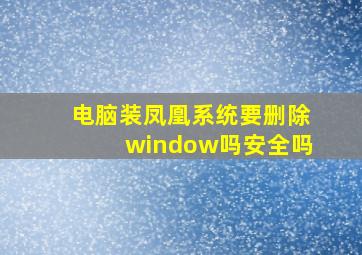 电脑装凤凰系统要删除window吗安全吗